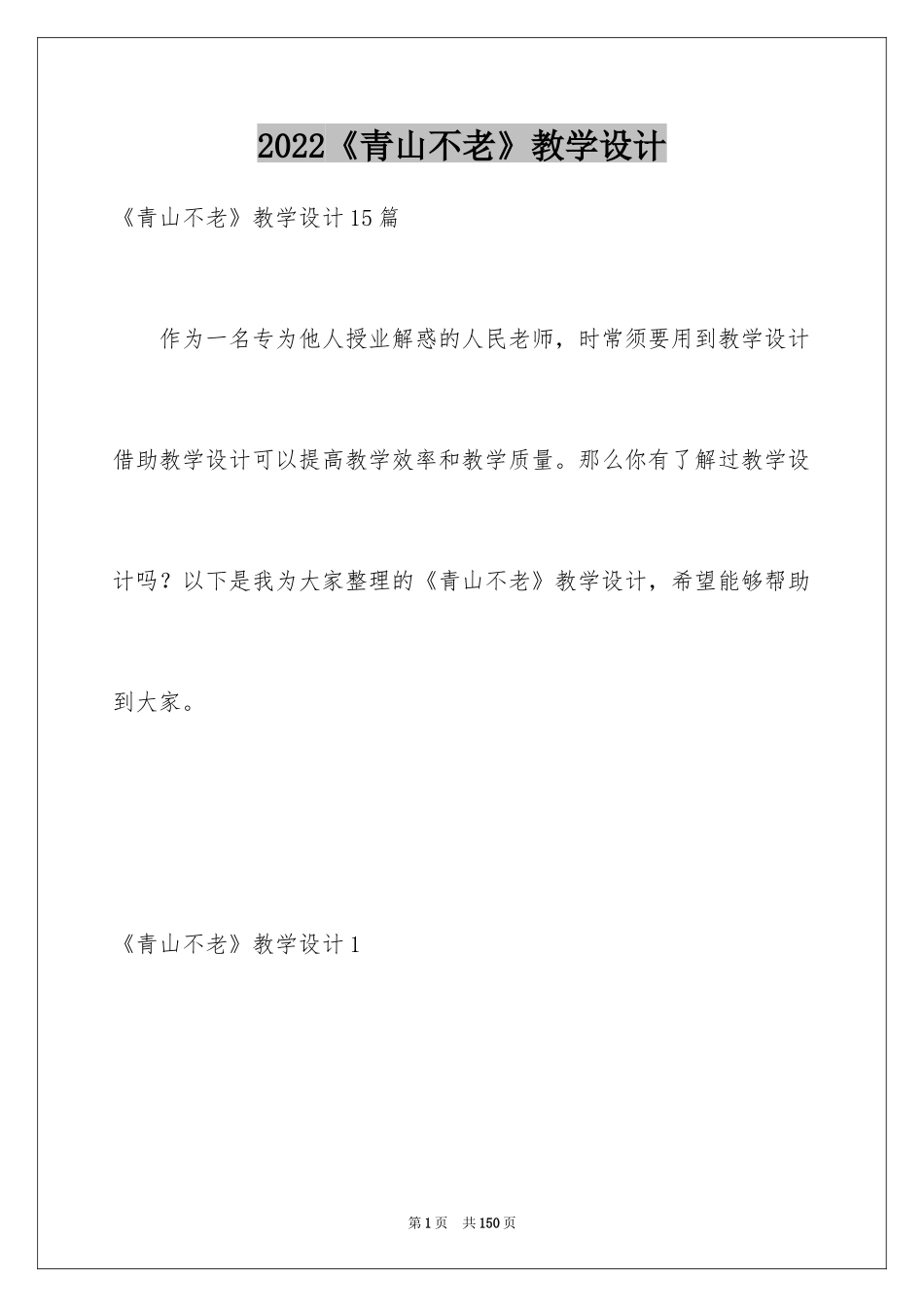 2022《青山不老》教学设计

《青山不老》教学设计15篇

作为一名专为他人授业解惑的人民老师，时常须要用到教学设计借助教学设计可以提高教学效率和教学质量。那么你有了解过教学设计吗？以下是我为大家整理的《青山不老》教学设计，希望能够帮助到大家。

《青山不老》教学设计1

第1页 共150页